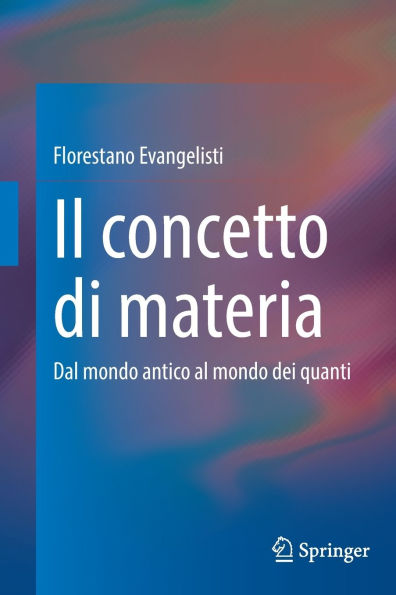 Florestano Evangelisti

Il concetto di materia

Dal mondo antico al mondo dei quanti

Springer